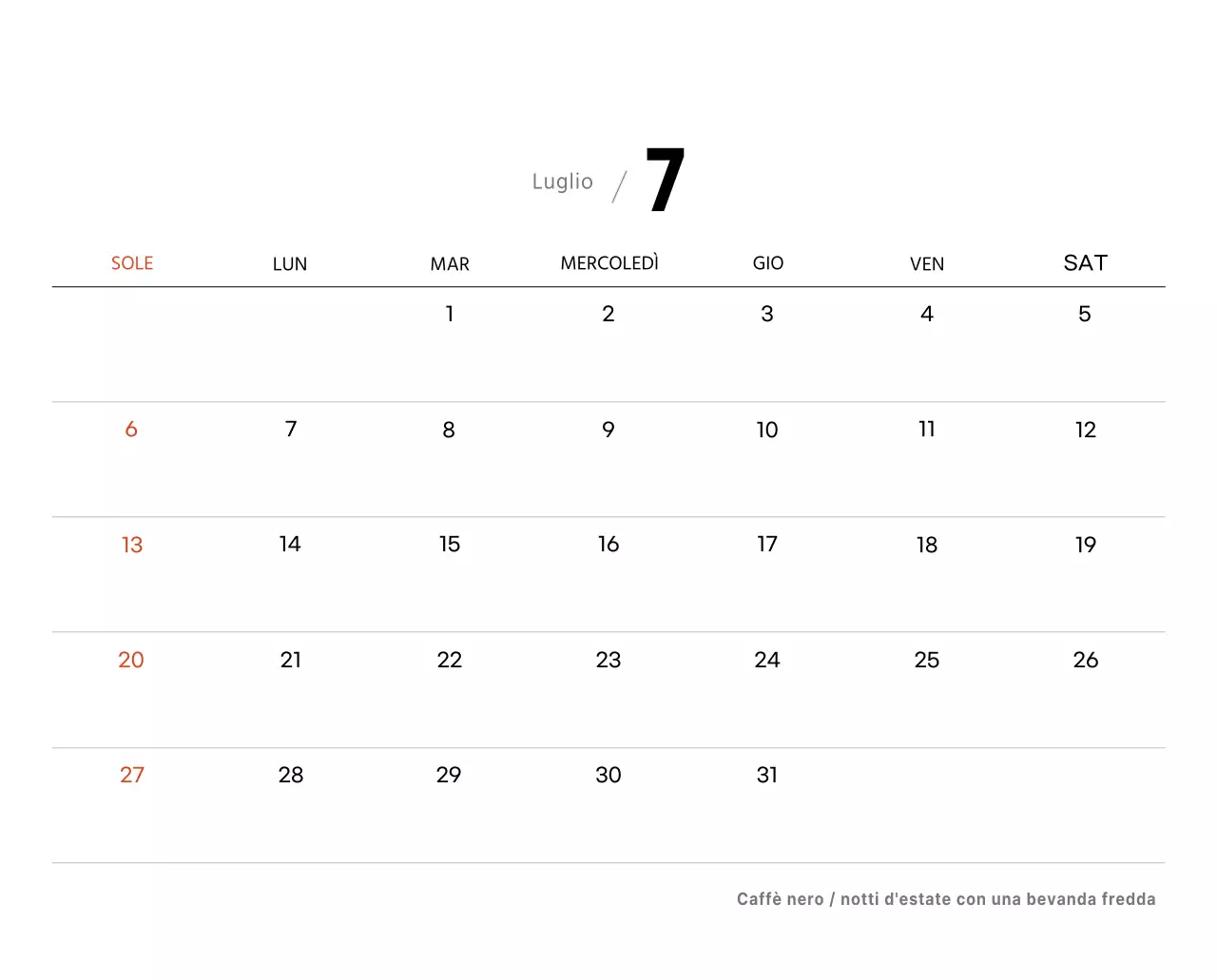 Luglio / 7

| SOLE | LUN | MAR | MERCOLEDÌ | GIO | VEN | SAT |
|---|---|---|---|---|---|---|
| | | 1 | 2 | 3 | 4 | 5 |
| 6 | 7 | 8 | 9 | 10 | 11 | 12 |
| 13 | 14 | 15 | 16 | 17 | 18 | 19 |
| 20 | 21 | 22 | 23 | 24 | 25 | 26 |
| 27 | 28 | 29 | 30 | 31 | | |

Caffè nero / notti d'estate con una bevanda fredda